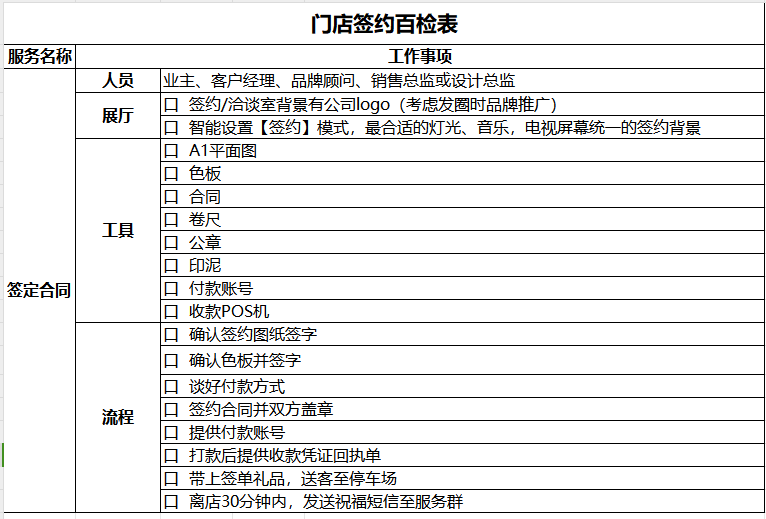 门店签约百检表

| 服务名称 | 工作事项 | |
|---|---|---|
| 签定合同 | 人员 | 业主、客户经理、品牌顾问、销售总监或设计总监 |
| | 展厅 | 口 签约/洽谈室背景有公司logo（考虑发圈时品牌推广） |
| | | 口 智能设置【签约】模式，最合适的灯光、音乐，电视屏幕统一的签约背景 |
| | 工具 | 口 A1平面图 |
| | | 口 色板 |
| | | 口 合同 |
| | | 口 卷尺 |
| | | 口 公章 |
| | | 口 印泥 |
| | | 口 付款账号 |
| | | 口 收款POS机 |
| | 流程 | 口 确认签约图纸签字 |
| | | 口 确认色板并签字 |
| | | 口 谈好付款方式 |
| | | 口 签约合同并双方盖章 |
| | | 口 提供付款账号 |
| | | 口 打款后提供收款凭证回执单 |
| | | 口 带上签单礼品，送客至停车场 |
| | | 口 离店30分钟内，发送祝福短信至服务群 |